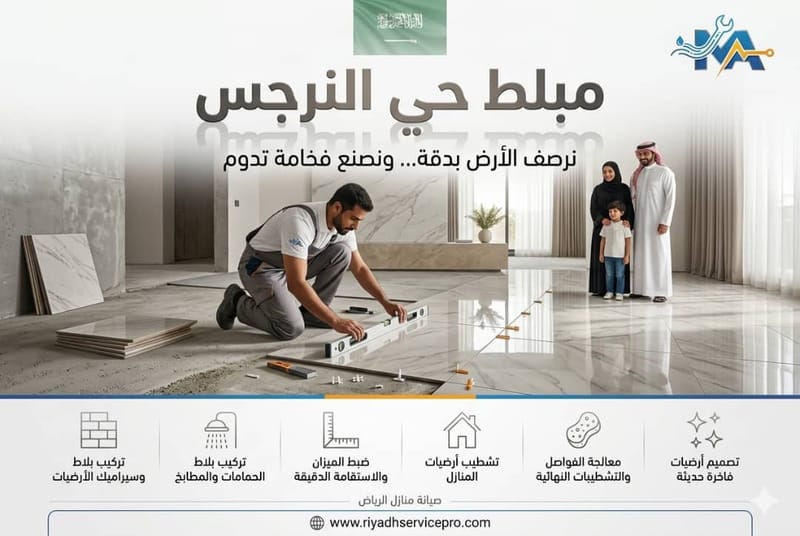 مبلط حي النرجس

نرصف الأرض بدقة... ونصنع فخامة تدوم

تصميم أرضيات فاخرة حديثة

معالجة الفواصل والتشطيبات النهائية

تشطيب أرضيات المنازل

ضبط الميزان والاستقامة الدقيقة

تركيب بلاط الحمامات والمطابخ

تركيب بلاط وسيراميك الأرضيات

صيانة منازل الرياض

www.riyadhservicepro.com